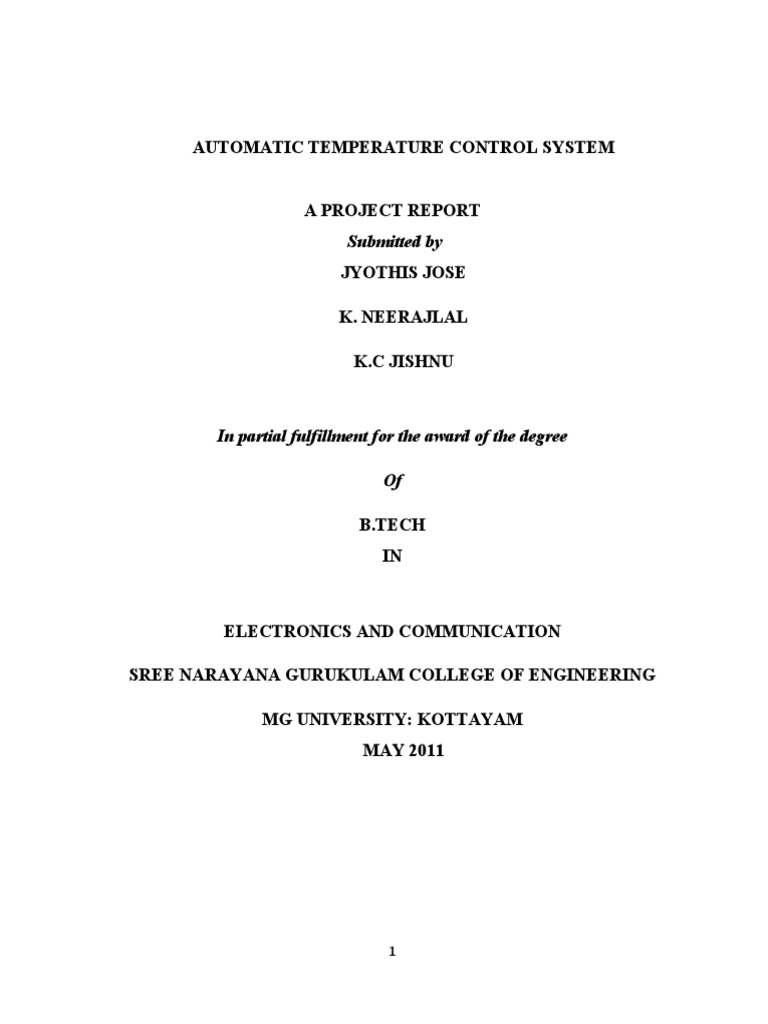 AUTOMATIC TEMPERATURE CONTROL SYSTEM

A PROJECT REPORT
Submitted by
JYOTHIS JOSE

K. NEERAJLAL

K.C JISHNU

In partial fulfillment for the award of the degree

Of

B.TECH
IN

ELECTRONICS AND COMMUNICATION

SREE NARAYANA GURUKULAM COLLEGE OF ENGINEERING

MG UNIVERSITY: KOTTAYAM
MAY 2011

1